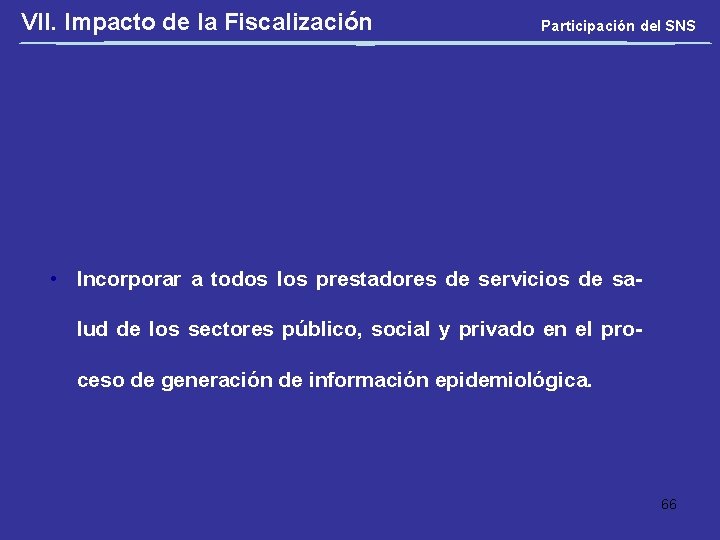 VII. Impacto de la Fiscalización

Participación del SNS

• Incorporar a todos los prestadores de servicios de salud de los sectores público, social y privado en el proceso de generación de información epidemiológica.

66